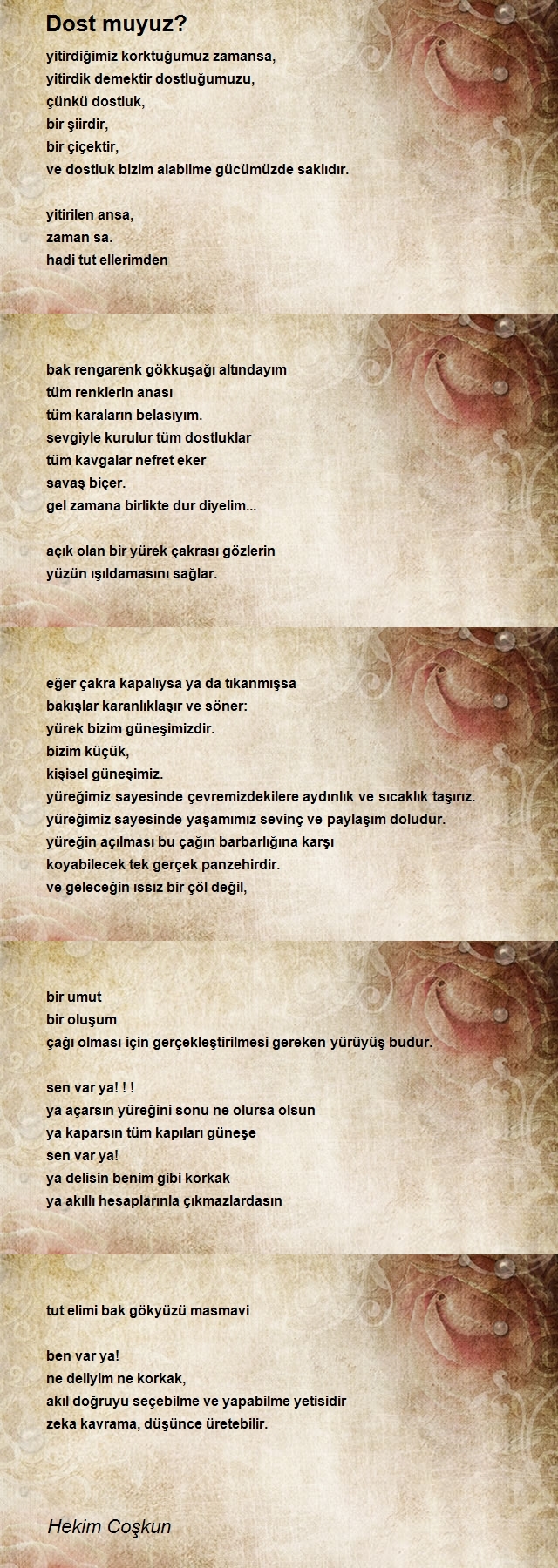 Dost muyuz?

yitirdiğimiz korktuğumuz zamansa,
yitirdik demektir dostluğumuzu,
çünkü dostluk,
bir şiirdir,
bir çiçektir,
ve dostluk bizim alabilme gücümüzde saklıdır.

yitirilen ansa,
zaman sa.
hadi tut ellerimden

bak rengarenk gökkuşağı altındayım
tüm renklerin anası
tüm karaların belasıyım.
sevgiyle kurulur tüm dostluklar
tüm kavgalar nefret eker
savaş biçer.
gel zamana birlikte dur diyelim...

açık olan bir yürek çakrası gözlerin
yüzün ışıldamasını sağlar.

eğer çakra kapalıysa ya da tıkanmışsa
bakışlar karanlıklaşır ve söner:
yürek bizim güneşimizdir.
bizim küçük,
kişisel güneşimiz.
yüreğimiz sayesinde çevremizdekilere aydınlık ve sıcaklık taşırız.
yüreğimiz sayesinde yaşamımız sevinç ve paylaşım doludur.
yüreğin açılması bu çağın barbarlığına karşı
koyabilecek tek gerçek panzehirdir.
ve geleceğin ıssız bir çöl değil,

bir umut
bir oluşum
çağı olması için gerçekleştirilmesi gereken yürüyüş budur.

sen var ya! ! !
ya açarsın yüreğini sonu ne olursa olsun
ya kaparsın tüm kapıları güneşe
sen var ya!
ya delisin benim gibi korkak
ya akıllı hesaplarınla çıkmazlardasın

tut elimi bak gökyüzü masmavi

ben var ya!
ne deliyim ne korkak,
akıl doğruyu seçebilme ve yapabilme yetisidir
zeka kavrama, düşünce üretebilir.

Hekim Coşkun